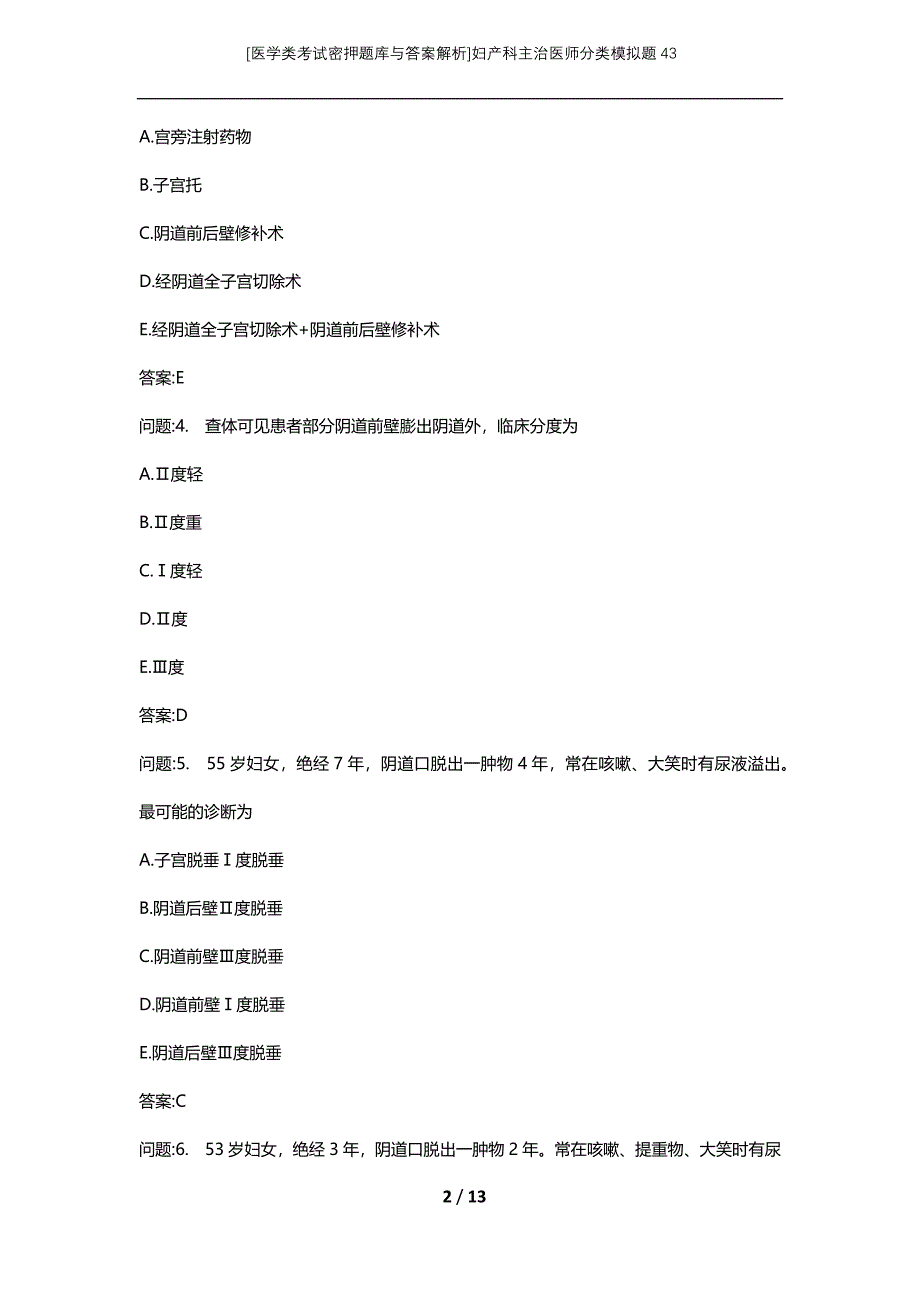 [医学类考试密押题库与答案解析]妇产科主治医师分类模拟题43

A.宫旁注射药物

B.子宫托

C.阴道前后壁修补术

D.经阴道全子宫切除术

E.经阴道全子宫切除术+阴道前后壁修补术

答案:E

问题:4. 查体可见患者部分阴道前壁膨出阴道外，临床分度为

A.Ⅱ度轻

B.Ⅱ度重

C.Ⅰ度轻

D.Ⅱ度

E.Ⅲ度

答案:D

问题:5. 55岁妇女，绝经7年，阴道口脱出一肿物4年，常在咳嗽、大笑时有尿液溢出。最可能的诊断为

A.子宫脱垂Ⅰ度脱垂

B.阴道后壁Ⅱ度脱垂

C.阴道前壁Ⅲ度脱垂

D.阴道前壁Ⅰ度脱垂

E.阴道后壁Ⅲ度脱垂

答案:C

问题:6. 53岁妇女，绝经3年，阴道口脱出一肿物2年。常在咳嗽、提重物、大笑时有尿

2 / 13